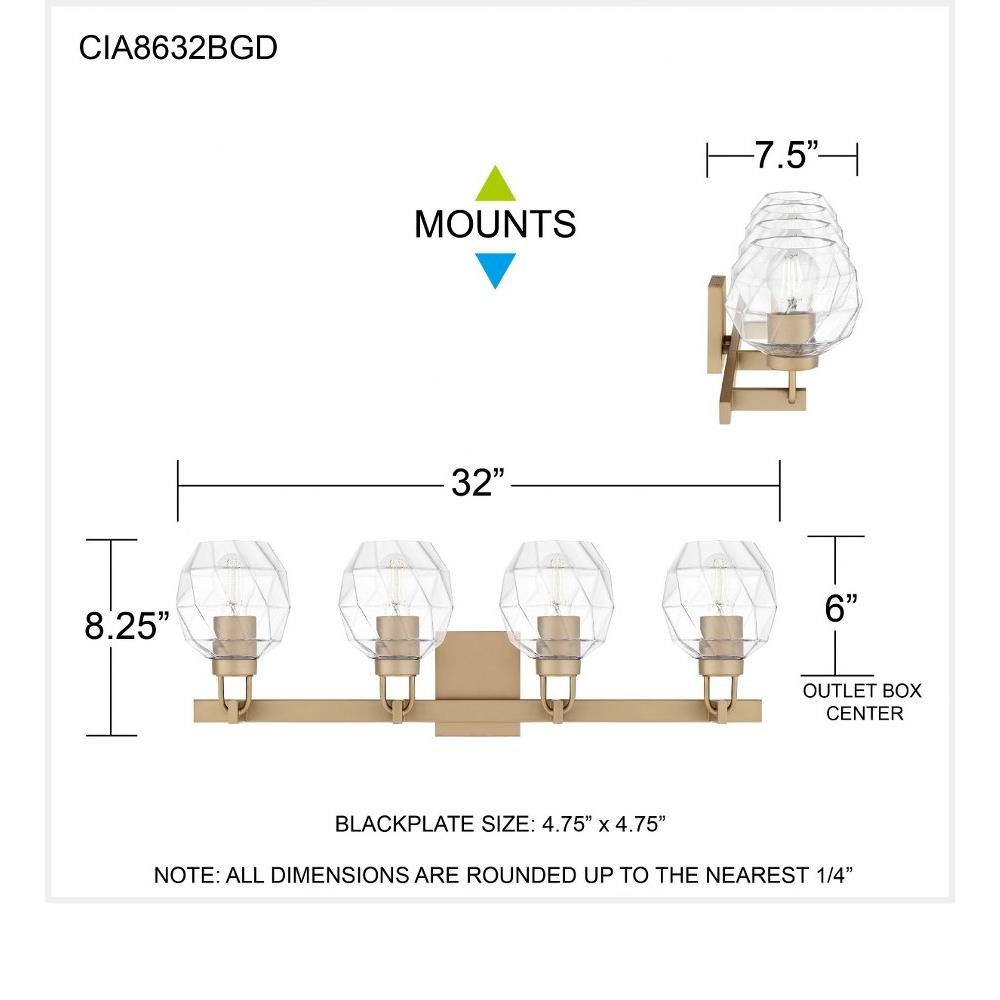 CIA8632BGD

MOUNTS

7.5”

32”

8.25”

6”

OUTLET BOX CENTER

BLACKPLATE SIZE: 4.75” x 4.75”

NOTE: ALL DIMENSIONS ARE ROUNDED UP TO THE NEAREST 1/4”